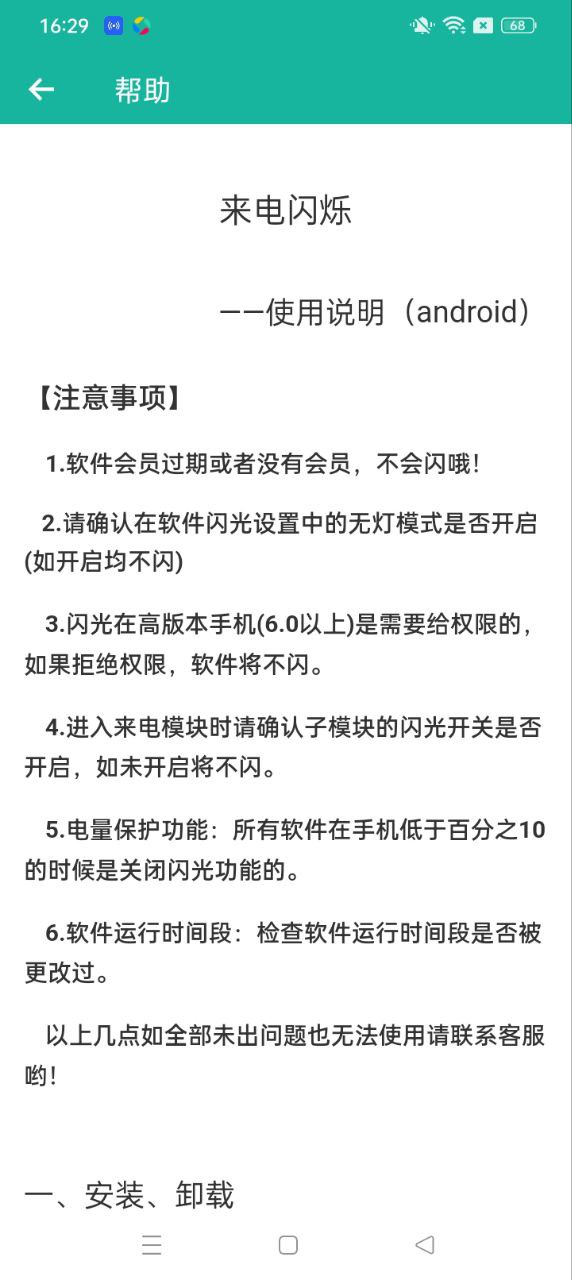 16:29 68

帮助

来电闪烁

——使用说明（android）

【注意事项】

1.软件会员过期或者没有会员，不会闪哦！

2.请确认在软件闪光设置中的无灯模式是否开启(如开启均不闪)

3.闪光在高版本手机(6.0以上)是需要给权限的，如果拒绝权限，软件将不闪。

4.进入来电模块时请确认子模块的闪光开关是否开启，如未开启将不闪。

5.电量保护功能：所有软件在手机低于百分之10的时候是关闭闪光功能的。

6.软件运行时间段：检查软件运行时间段是否被更改过。

以上几点如全部未出问题也无法使用请联系客服哟！

一、安装、卸载